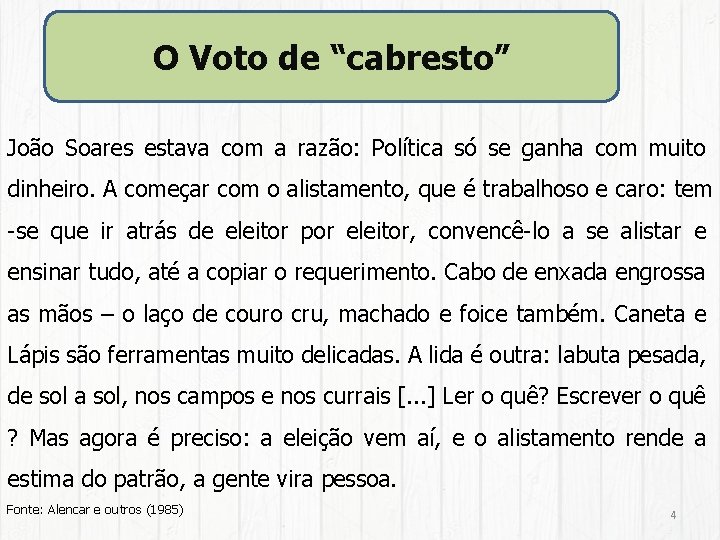 O Voto de "cabresto"

João Soares estava com a razão: Política só se ganha com muito dinheiro. A começar com o alistamento, que é trabalhoso e caro: tem -se que ir atrás de eleitor por eleitor, convencê-lo a se alistar e ensinar tudo, até a copiar o requerimento. Cabo de enxada engrossa as mãos – o laço de couro cru, machado e foice também. Caneta e Lápis são ferramentas muito delicadas. A lida é outra: labuta pesada, de sol a sol, nos campos e nos currais [...] Ler o quê? Escrever o quê ? Mas agora é preciso: a eleição vem aí, e o alistamento rende a estima do patrão, a gente vira pessoa.

Fonte: Alencar e outros (1985)

4